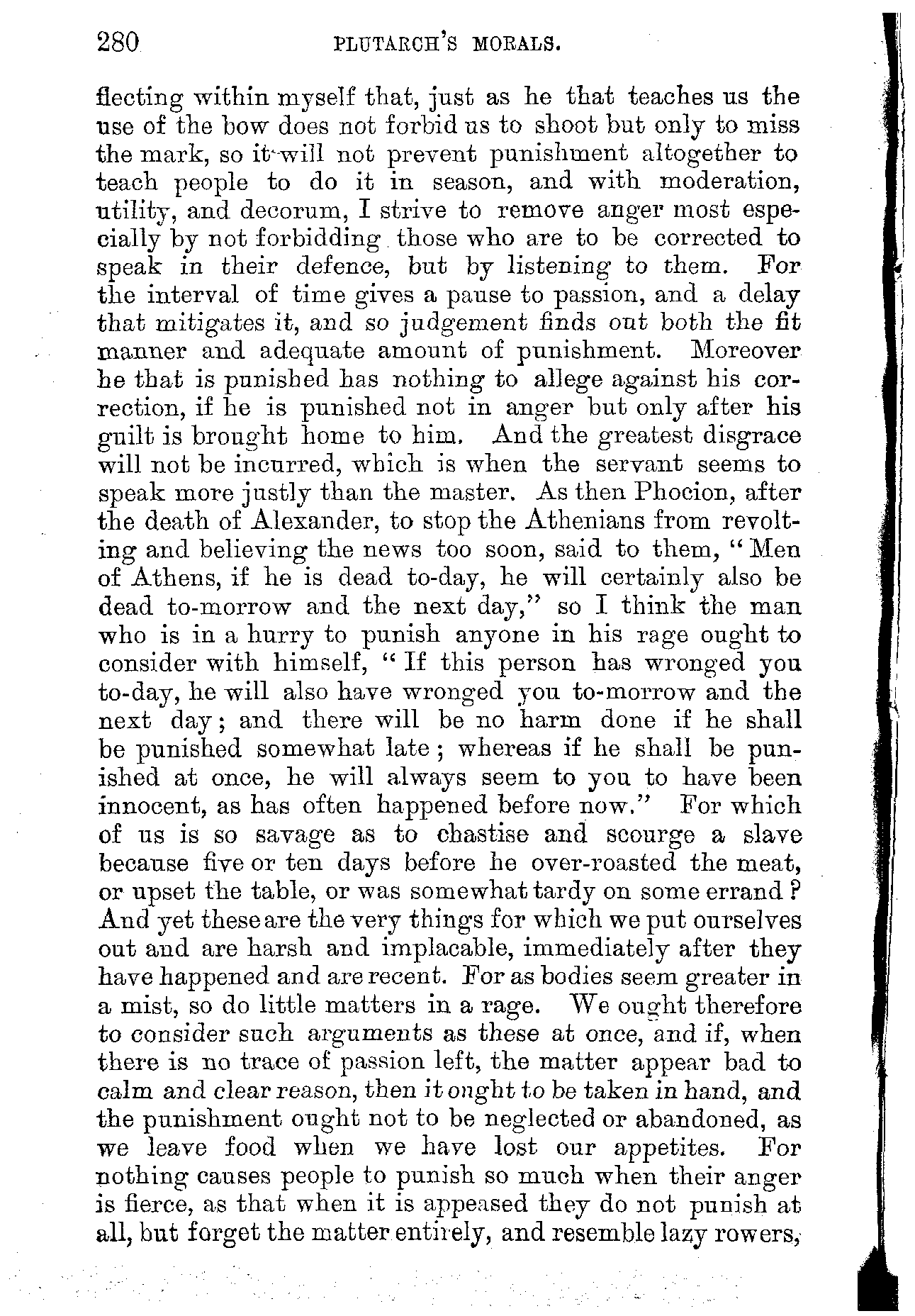 280 PLUTARCH'S MORALS.

flecting within myself that, just as he that teaches us the use of the bow does not forbid us to shoot but only to miss the mark, so it will not prevent punishment altogether to teach people to do it in season, and with moderation, utility, and decorum, I strive to remove anger most especially by not forbidding those who are to be corrected to speak in their defence, but by listening to them. For the interval of time gives a pause to passion, and a delay that mitigates it, and so judgement finds out both the fit manner and adequate amount of punishment. Moreover he that is punished has nothing to allege against his correction, if he is punished not in anger but only after his guilt is brought home to him. And the greatest disgrace will not be incurred, which is when the servant seems to speak more justly than the master. As then Phocion, after the death of Alexander, to stop the Athenians from revolting and believing the news too soon, said to them, "Men of Athens, if he is dead to-day, he will certainly also be dead to-morrow and the next day," so I think the man who is in a hurry to punish anyone in his rage ought to consider with himself, "If this person has wronged you to-day, he will also have wronged you to-morrow and the next day; and there will be no harm done if he shall be punished somewhat late; whereas if he shall be punished at once, he will always seem to you to have been innocent, as has often happened before now." For which of us is so savage as to chastise and scourge a slave because five or ten days before he over-roasted the meat, or upset the table, or was somewhat tardy on some errand? And yet these are the very things for which we put ourselves out and are harsh and implacable, immediately after they have happened and are recent. For as bodies seem greater in a mist, so do little matters in a rage. We ought therefore to consider such arguments as these at once, and if, when there is no trace of passion left, the matter appear bad to calm and clear reason, then it ought to be taken in hand, and the punishment ought not to be neglected or abandoned, as we leave food when we have lost our appetites. For nothing causes people to punish so much when their anger is fierce, as that when it is appeased they do not punish at all, but forget the matter entirely, and resemble lazy rowers,